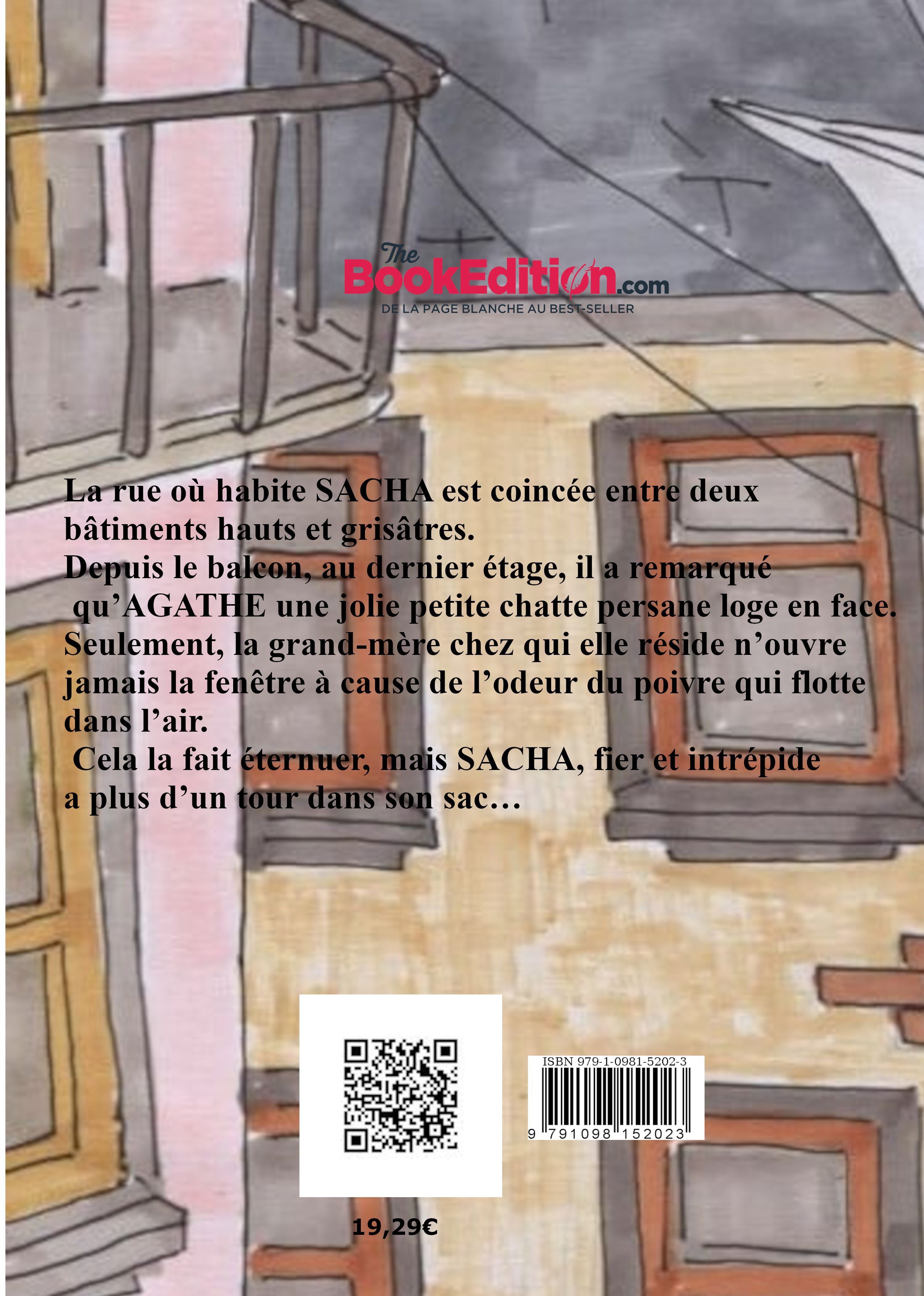 The BookEdition.com
DE LA PAGE BLANCHE AU BEST-SELLER

La rue où habite SACHA est coincée entre deux bâtiments hauts et grisâtres.
Depuis le balcon, au dernier étage, il a remarqué qu'AGATHE une jolie petite chatte persane loge en face.
Seulement, la grand-mère chez qui elle réside n'ouvre jamais la fenêtre à cause de l'odeur du poivre qui flotte dans l'air.
Cela la fait éternuer, mais SACHA, fier et intrépide a plus d'un tour dans son sac…

ISBN 979-1-0981-5202-3
9 791098 152023

19,29€